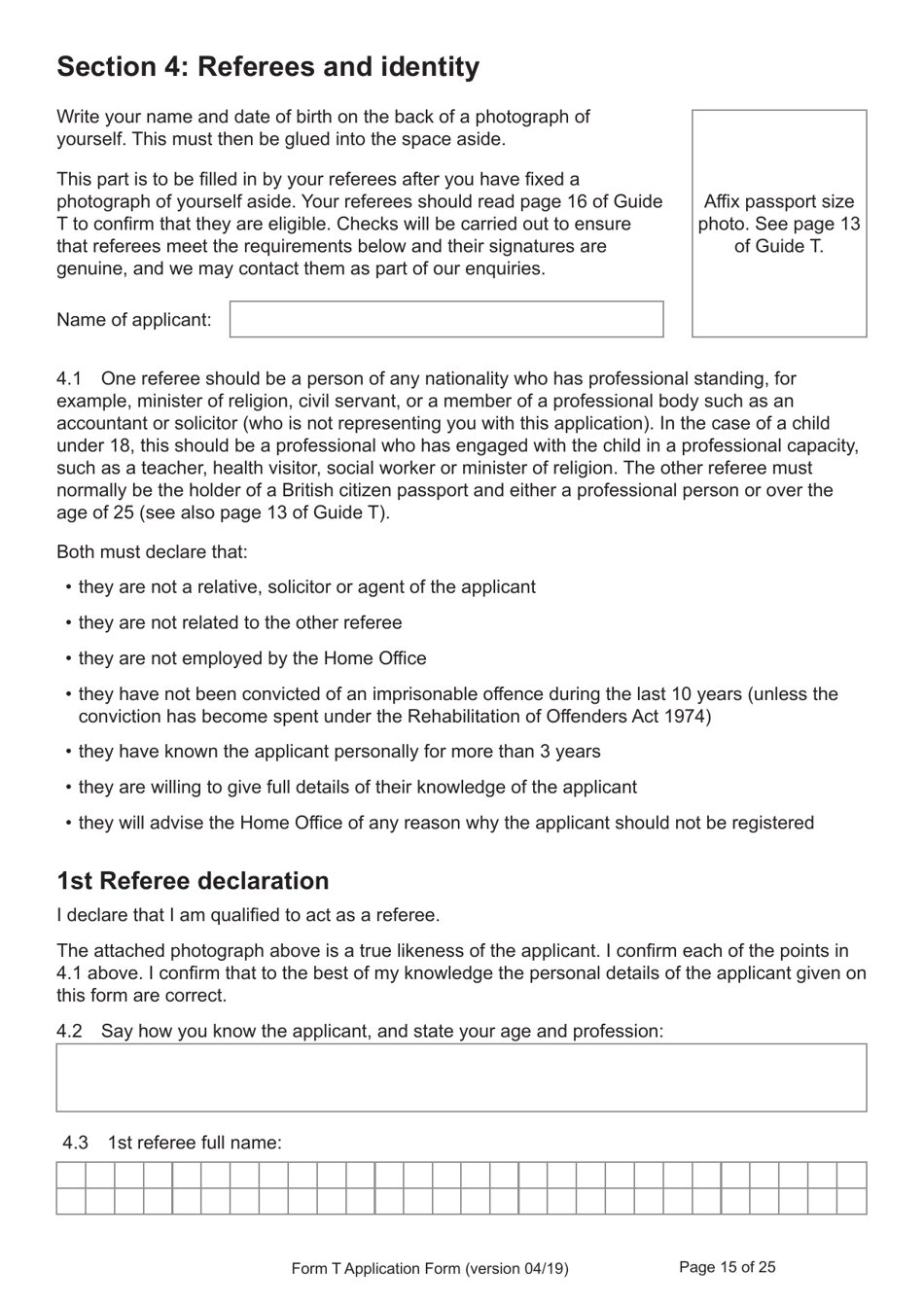 Section 4: Referees and identity

Write your name and date of birth on the back of a photograph of yourself. This must then be glued into the space aside.

This part is to be filled in by your referees after you have fixed a photograph of yourself aside. Your referees should read page 16 of Guide T to confirm that they are eligible. Checks will be carried out to ensure that referees meet the requirements below and their signatures are genuine, and we may contact them as part of our enquiries.

Affix passport size photo. See page 13 of Guide T.

Name of applicant:

4.1 One referee should be a person of any nationality who has professional standing, for example, minister of religion, civil servant, or a member of a professional body such as an accountant or solicitor (who is not representing you with this application). In the case of a child under 18, this should be a professional who has engaged with the child in a professional capacity, such as a teacher, health visitor, social worker or minister of religion. The other referee must normally be the holder of a British citizen passport and either a professional person or over the age of 25 (see also page 13 of Guide T).

Both must declare that:

• they are not a relative, solicitor or agent of the applicant
• they are not related to the other referee
• they are not employed by the Home Office
• they have not been convicted of an imprisonable offence during the last 10 years (unless the conviction has become spent under the Rehabilitation of Offenders Act 1974)
• they have known the applicant personally for more than 3 years
• they are willing to give full details of their knowledge of the applicant
• they will advise the Home Office of any reason why the applicant should not be registered

1st Referee declaration

I declare that I am qualified to act as a referee.

The attached photograph above is a true likeness of the applicant. I confirm each of the points in 4.1 above. I confirm that to the best of my knowledge the personal details of the applicant given on this form are correct.

4.2 Say how you know the applicant, and state your age and profession:

4.3 1st referee full name:

Form T Application Form (version 04/19)

Page 15 of 25